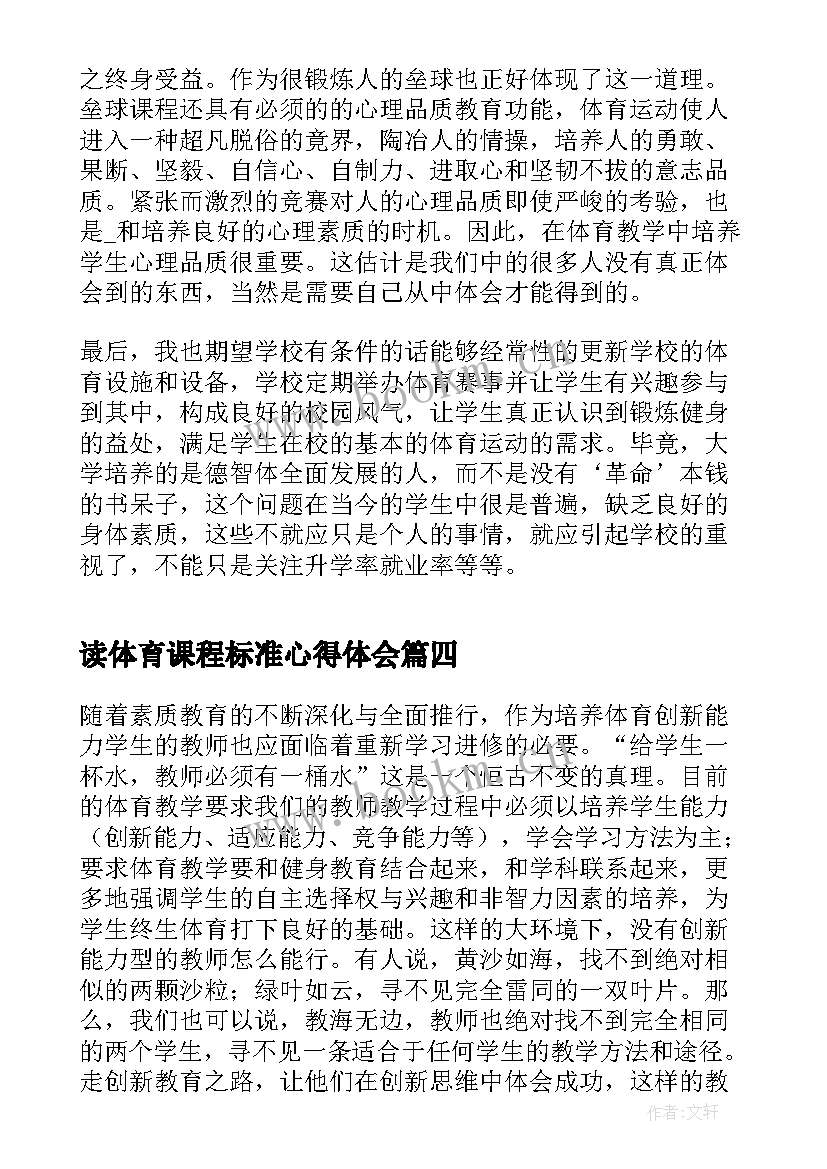 之终身受益。作为很锻炼人的垒球也正好体现了这一道理。垒球课程还具有必须的的心理品质教育功能，体育运动使人进入一种超凡脱俗的竟界，陶冶人的情操，培养人的勇敢、果断、坚毅、自信心、自制力、进取心和坚韧不拔的意志品质。紧张而激烈的竞赛对人的心理品质即使严峻的考验，也是_和培养良好的心理素质的时机。因此，在体育教学中培养学生心理品质很重要。这估计是我们中的很多人没有真正体会到的东西，当然是需要自己从中体会才能得到的。

最后，我也期望学校有条件的话能够经常性的更新学校的体育设施和设备，学校定期举办体育赛事并让学生有兴趣参与到其中，构成良好的校园风气，让学生真正认识到锻炼健身的益处，满足学生在校的基本的体育运动的需求。毕竟，大学培养的是德智体全面发展的人，而不是没有‘革命’本钱的书呆子，这个问题在当今的学生中很是普遍，缺乏良好的身体素质，这些不就应只是个人的事情，就应引起学校的重视了，不能只是关注升学率就业率等等。

读体育课程标准心得体会篇四

随着素质教育的不断深化与全面推行，作为培养体育创新能力学生的教师也应面临着重新学习进修的必要。“给学生一杯水，教师必须有一桶水”这是一个恒古不变的真理。目前的体育教学要求我们的教师教学过程中必须以培养学生能力（创新能力、适应能力、竞争能力等），学会学习方法为主；要求体育教学要和健身教育结合起来，和学科联系起来，更多地强调学生的自主选择权与兴趣和非智力因素的培养，为学生终生体育打下良好的基础。这样的大环境下，没有创新能力型的教师怎么能行。有人说，黄沙如海，找不到绝对相似的两颗沙粒；绿叶如云，寻不见完全雷同的一双叶片。那么，我们也可以说，教海无边，教师也绝对找不到完全相同的两个学生，寻不见一条适合于任何学生的教学方法和途径。走创新教育之路，让他们在创新思维中体会成功，这样的教

作者：文轩